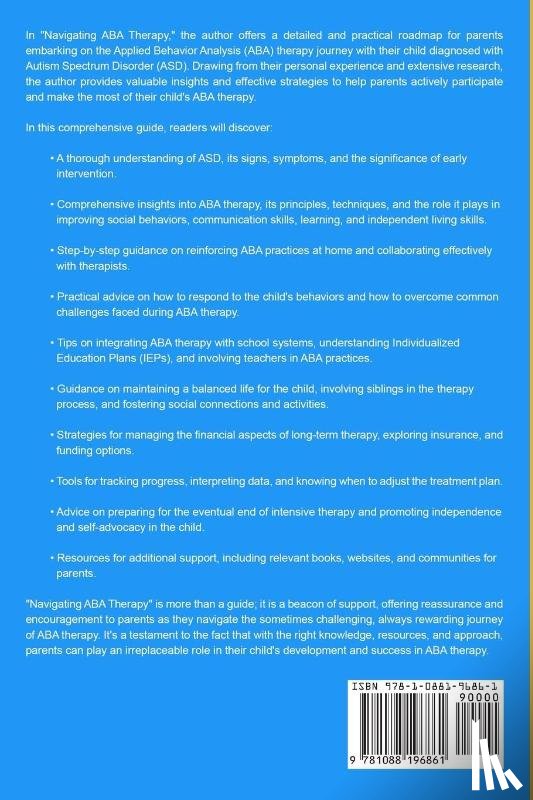 In "Navigating ABA Therapy," the author offers a detailed and practical roadmap for parents embarking on the Applied Behavior Analysis (ABA) therapy journey with their child diagnosed with Autism Spectrum Disorder (ASD). Drawing from their personal experience and extensive research, the author provides valuable insights and effective strategies to help parents actively participate and make the most of their child's ABA therapy.

In this comprehensive guide, readers will discover:

• A thorough understanding of ASD, its signs, symptoms, and the significance of early intervention.

• Comprehensive insights into ABA therapy, its principles, techniques, and the role it plays in improving social behaviors, communication skills, learning, and independent living skills.

• Step-by-step guidance on reinforcing ABA practices at home and collaborating effectively with therapists.

• Practical advice on how to respond to the child's behaviors and how to overcome common challenges faced during ABA therapy.

• Tips on integrating ABA therapy with school systems, understanding Individualized Education Plans (IEPs), and involving teachers in ABA practices.

• Guidance on maintaining a balanced life for the child, involving siblings in the therapy process, and fostering social connections and activities.

• Strategies for managing the financial aspects of long-term therapy, exploring insurance, and funding options.

• Tools for tracking progress, interpreting data, and knowing when to adjust the treatment plan.

• Advice on preparing for the eventual end of intensive therapy and promoting independence and self-advocacy in the child.

• Resources for additional support, including relevant books, websites, and communities for parents.

"Navigating ABA Therapy" is more than a guide; it is a beacon of support, offering reassurance and encouragement to parents as they navigate the sometimes challenging, always rewarding journey of ABA therapy. It's a testament to the fact that with the right knowledge, resources, and approach, parents can play an irreplaceable role in their child's development and success in ABA therapy.

ISBN 978-1-0881-9686-1
90000
9 781088 196861